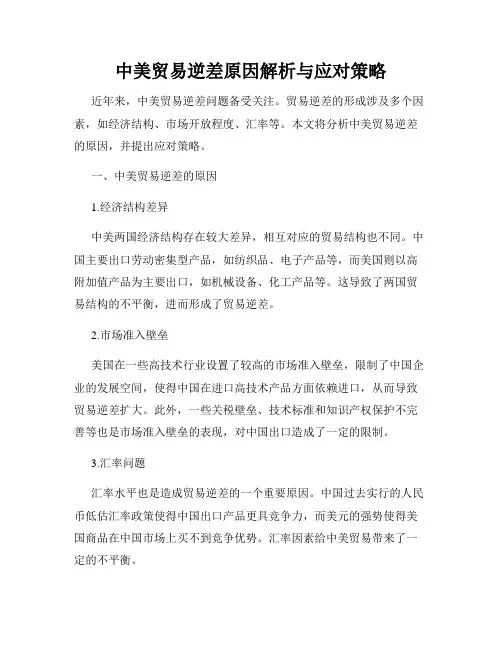 中美贸易逆差原因解析与应对策略

近年来，中美贸易逆差问题备受关注。贸易逆差的形成涉及多个因素，如经济结构、市场开放程度、汇率等。本文将分析中美贸易逆差的原因，并提出应对策略。

一、中美贸易逆差的原因

1.经济结构差异

中美两国经济结构存在较大差异，相互对应的贸易结构也不同。中国主要出口劳动密集型产品，如纺织品、电子产品等，而美国则以高附加值产品为主要出口，如机械设备、化工产品等。这导致了两国贸易结构的不平衡，进而形成了贸易逆差。

2.市场准入壁垒

美国在一些高技术行业设置了较高的市场准入壁垒，限制了中国企业的发展空间，使得中国在进口高技术产品方面依赖进口，从而导致贸易逆差扩大。此外，一些关税壁垒、技术标准和知识产权保护不完善等也是市场准入壁垒的表现，对中国出口造成了一定的限制。

3.汇率问题

汇率水平也是造成贸易逆差的一个重要原因。中国过去实行的人民币低估汇率政策使得中国出口产品更具竞争力，而美元的强势使得美国商品在中国市场上买不到竞争优势。汇率因素给中美贸易带来了一定的不平衡。